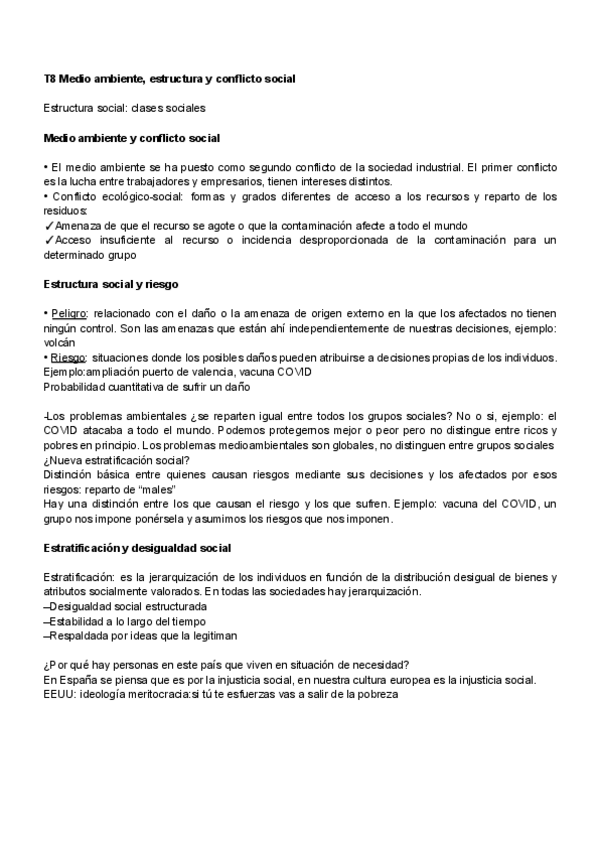 T8 Medio ambiente, estructura y conflicto social

Estructura social: clases sociales

Medio ambiente y conflicto social

• El medio ambiente se ha puesto como segundo conflicto de la sociedad industrial. El primer conflicto es la lucha entre trabajadores y empresarios, tienen intereses distintos.
• Conflicto ecológico-social: formas y grados diferentes de acceso a los recursos y reparto de los residuos:
✓Amenaza de que el recurso se agote o que la contaminación afecte a todo el mundo
✓Acceso insuficiente al recurso o incidencia desproporcionada de la contaminación para un determinado grupo

Estructura social y riesgo

• Peligro: relacionado con el daño o la amenaza de origen externo en la que los afectados no tienen ningún control. Son las amenazas que están ahí independientemente de nuestras decisiones, ejemplo: volcán
• Riesgo: situaciones donde los posibles daños pueden atribuirse a decisiones propias de los individuos. Ejemplo:ampliación puerto de valencia, vacuna COVID
Probabilidad cuantitativa de sufrir un daño

-Los problemas ambientales ¿se reparten igual entre todos los grupos sociales? No o si, ejemplo: el COVID atacaba a todo el mundo. Podemos protegernos mejor o peor pero no distingue entre ricos y pobres en principio. Los problemas medioambientales son globales, no distinguen entre grupos sociales ¿Nueva estratificación social?
Distinción básica entre quienes causan riesgos mediante sus decisiones y los afectados por esos riesgos: reparto de "males"
Hay una distinción entre los que causan el riesgo y los que sufren. Ejemplo: vacuna del COVID, un grupo nos impone ponérsela y asumimos los riesgos que nos imponen.

Estratificación y desigualdad social

Estratificación: es la jerarquización de los individuos en función de la distribución desigual de bienes y atributos socialmente valorados. En todas las sociedades hay jerarquización.
–Desigualdad social estructurada
–Estabilidad a lo largo del tiempo
–Respaldada por ideas que la legitiman

¿Por qué hay personas en este país que viven en situación de necesidad?
En España se piensa que es por la injusticia social, en nuestra cultura europea es la injusticia social.
EEUU: ideología meritocracia:si tú te esfuerzas vas a salir de la pobreza